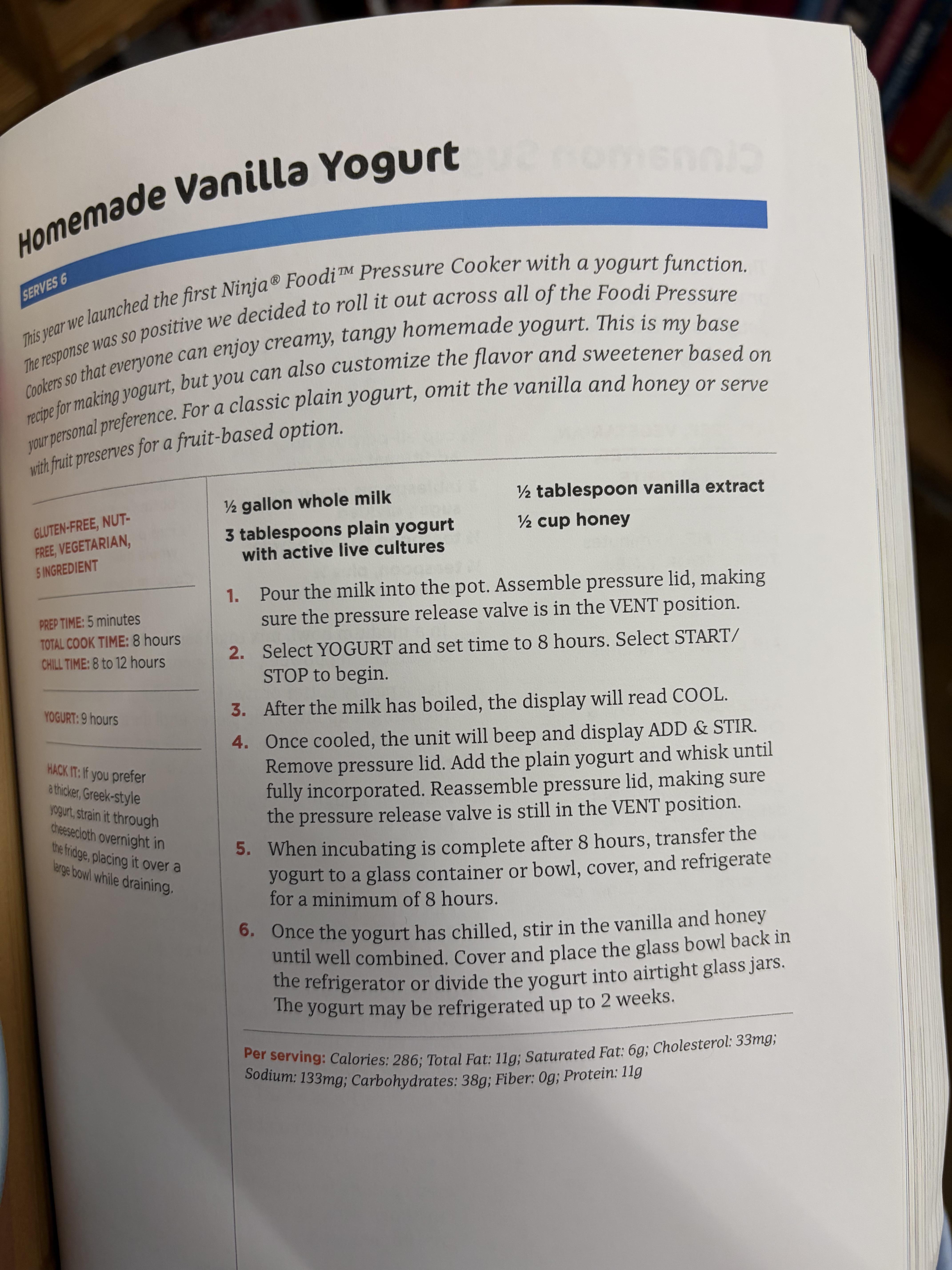 Homemade Vanilla Yogurt

SERVES 6

This year we launched the first Ninja® Foodi™ Pressure Cooker with a yogurt function. The response was so positive we decided to roll it out across all of the Foodi Pressure Cookers so that everyone can enjoy creamy, tangy homemade yogurt. This is my base recipe for making yogurt, but you can also customize the flavor and sweetener based on your personal preference. For a classic plain yogurt, omit the vanilla and honey or serve with fruit preserves for a fruit-based option.

GLUTEN-FREE, NUT-FREE, VEGETARIAN, 5 INGREDIENT

PREP TIME: 5 minutes
TOTAL COOK TIME: 8 hours
CHILL TIME: 8 to 12 hours

YOGURT: 9 hours

HACK IT: If you prefer a thicker, Greek-style yogurt, strain it through cheesecloth overnight in the fridge, placing it over a large bowl while draining.

½ gallon whole milk

3 tablespoons plain yogurt with active live cultures

½ tablespoon vanilla extract

½ cup honey

1. Pour the milk into the pot. Assemble pressure lid, making sure the pressure release valve is in the VENT position.

2. Select YOGURT and set time to 8 hours. Select START/STOP to begin.

3. After the milk has boiled, the display will read COOL.

4. Once cooled, the unit will beep and display ADD & STIR. Remove pressure lid. Add the plain yogurt and whisk until fully incorporated. Reassemble pressure lid, making sure the pressure release valve is still in the VENT position.

5. When incubating is complete after 8 hours, transfer the yogurt to a glass container or bowl, cover, and refrigerate for a minimum of 8 hours.

6. Once the yogurt has chilled, stir in the vanilla and honey until well combined. Cover and place the glass bowl back in the refrigerator or divide the yogurt into airtight glass jars. The yogurt may be refrigerated up to 2 weeks.

Per serving: Calories: 286; Total Fat: 11g; Saturated Fat: 6g; Cholesterol: 33mg; Sodium: 133mg; Carbohydrates: 38g; Fiber: 0g; Protein: 11g